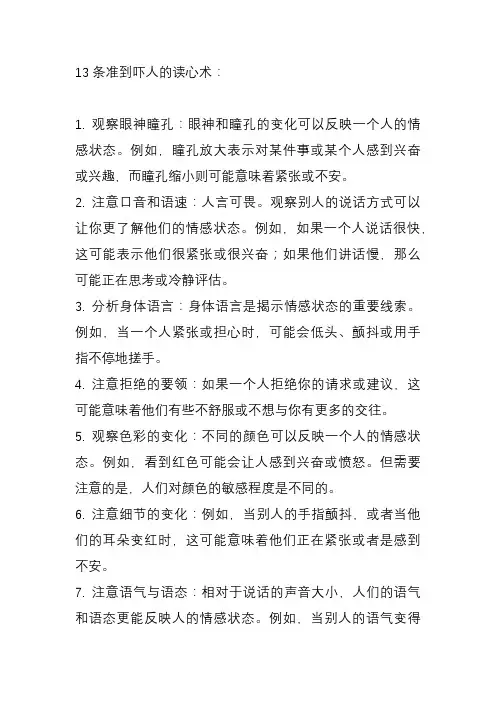 13 条准到吓人的读心术：

1. 观察眼神瞳孔：眼神和瞳孔的变化可以反映一个人的情感状态。例如，瞳孔放大表示对某件事或某个人感到兴奋或兴趣，而瞳孔缩小则可能意味着紧张或不安。
2. 注意口音和语速：人言可畏。观察别人的说话方式可以让你更了解他们的情感状态。例如，如果一个人说话很快，这可能表示他们很紧张或很兴奋；如果他们讲话慢，那么可能正在思考或冷静评估。
3. 分析身体语言：身体语言是揭示情感状态的重要线索。例如，当一个人紧张或担心时，可能会低头、颤抖或用手指不停地搓手。
4. 注意拒绝的要领：如果一个人拒绝你的请求或建议，这可能意味着他们有些不舒服或不想与你有更多的交往。
5. 观察色彩的变化：不同的颜色可以反映一个人的情感状态。例如，看到红色可能会让人感到兴奋或愤怒。但需要注意的是，人们对颜色的敏感程度是不同的。
6. 注意细节的变化：例如，当别人的手指颤抖，或者当他们的耳朵变红时，这可能意味着他们正在紧张或者是感到不安。
7. 注意语气与语态：相对于说话的声音大小，人们的语气和语态更能反映人的情感状态。例如，当别人的语气变得